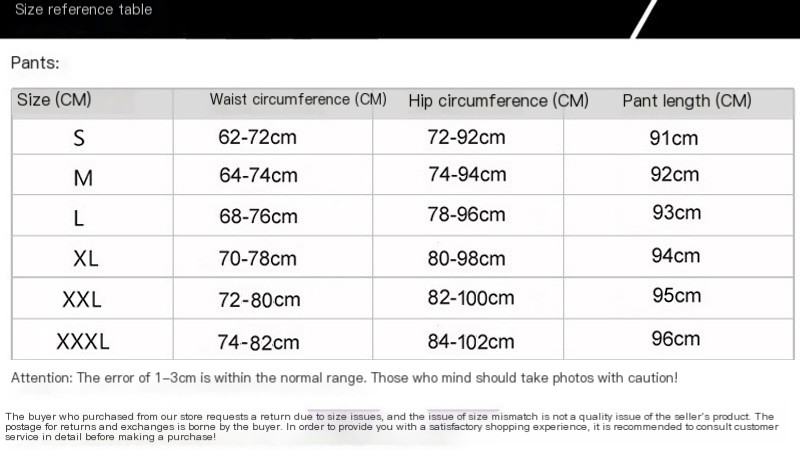 Size reference table

Pants:

| Size (CM) | Waist circumference (CM) | Hip circumference (CM) | Pant length (CM) |
|---|---|---|---|
| S | 62-72cm | 72-92cm | 91cm |
| M | 64-74cm | 74-94cm | 92cm |
| L | 68-76cm | 78-96cm | 93cm |
| XL | 70-78cm | 80-98cm | 94cm |
| XXL | 72-80cm | 82-100cm | 95cm |
| XXXL | 74-82cm | 84-102cm | 96cm |

Attention: The error of 1-3cm is within the normal range. Those who mind should take photos with caution!

The buyer who purchased from our store requests a return due to size issues, and the issue of size mismatch is not a quality issue of the seller's product. The postage for returns and exchanges is borne by the buyer. In order to provide you with a satisfactory shopping experience, it is recommended to consult customer service in detail before making a purchase!